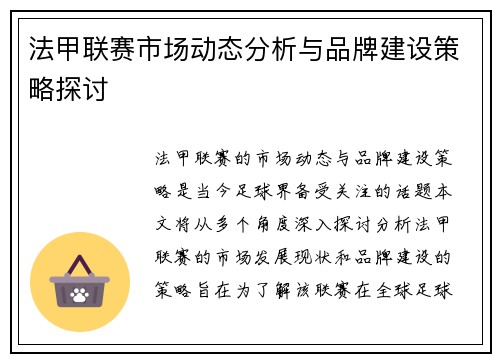 法甲联赛市场动态分析与品牌建设策略探讨

法甲联赛的市场动态与品牌建设策略是当今足球界备受关注的话题本文将从多个角度深入探讨分析法甲联赛的市场发展现状和品牌建设的策略旨在为了解该联赛在全球足球